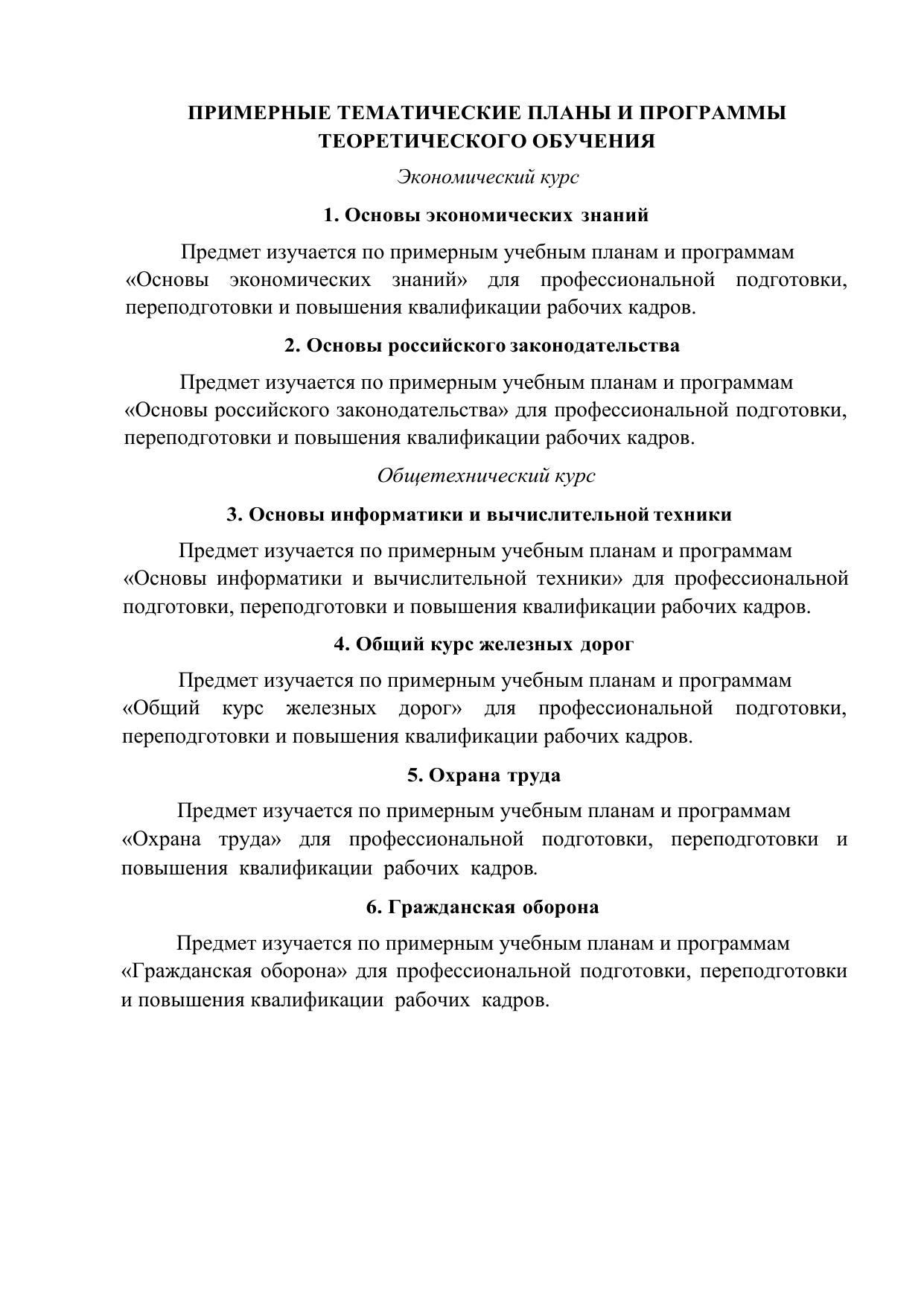 ПРИМЕРНЫЕ ТЕМАТИЧЕСКИЕ ПЛАНЫ И ПРОГРАММЫ ТЕОРЕТИЧЕСКОГО ОБУЧЕНИЯ

Экономический курс

1. Основы экономических знаний

Предмет изучается по примерным учебным планам и программам «Основы экономических знаний» для профессиональной подготовки, переподготовки и повышения квалификации рабочих кадров.

2. Основы российского законодательства

Предмет изучается по примерным учебным планам и программам «Основы российского законодательства» для профессиональной подготовки, переподготовки и повышения квалификации рабочих кадров.

Общетехнический курс

3. Основы информатики и вычислительной техники

Предмет изучается по примерным учебным планам и программам «Основы информатики и вычислительной техники» для профессиональной подготовки, переподготовки и повышения квалификации рабочих кадров.

4. Общий курс железных дорог

Предмет изучается по примерным учебным планам и программам «Общий курс железных дорог» для профессиональной подготовки, переподготовки и повышения квалификации рабочих кадров.

5. Охрана труда

Предмет изучается по примерным учебным планам и программам «Охрана труда» для профессиональной подготовки, переподготовки и повышения квалификации рабочих кадров.

6. Гражданская оборона

Предмет изучается по примерным учебным планам и программам «Гражданская оборона» для профессиональной подготовки, переподготовки и повышения квалификации рабочих кадров.